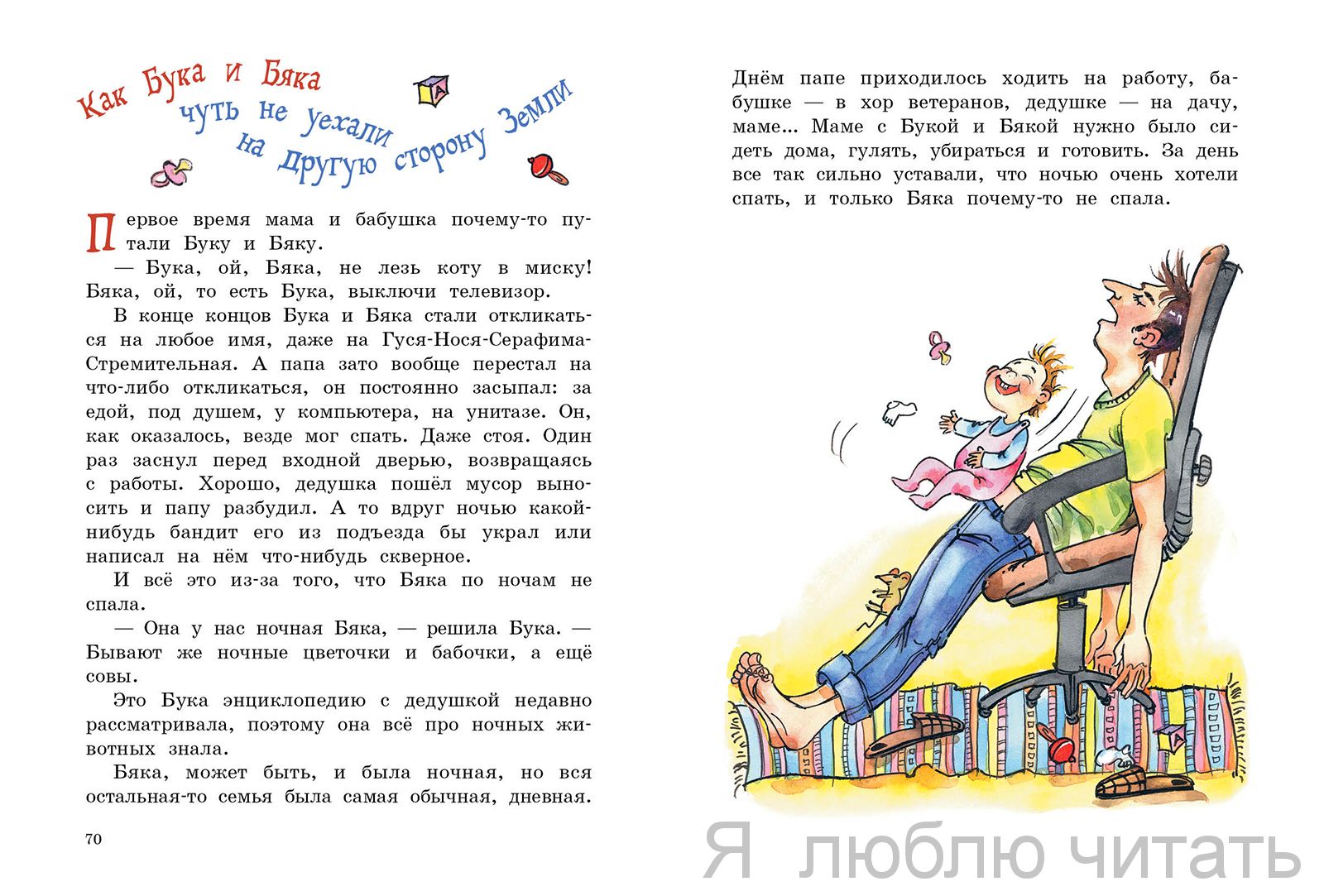 Как Бука и Бяка чуть не уехали на другую сторону Земли

Первое время мама и бабушка почему-то путали Буку и Бяку.

— Бука, ой, Бяка, не лезь коту в миску! Бяка, ой, то есть Бука, выключи телевизор.

В конце концов Бука и Бяка стали откликаться на любое имя, даже на Гуся-Нося-Серафима-Стремительная. А папа зато вообще перестал на что-либо откликаться, он постоянно засыпал: за едой, под душем, у компьютера, на унитазе. Он, как оказалось, везде мог спать. Даже стоя. Один раз заснул перед входной дверью, возвращаясь с работы. Хорошо, дедушка пошёл мусор выносить и папу разбудил. А то вдруг ночью какой-нибудь бандит его из подъезда бы украл или написал на нём что-нибудь скверное.

И всё это из-за того, что Бяка по ночам не спала.

— Она у нас ночная Бяка, — решила Бука. — Бывают же ночные цветочки и бабочки, а ещё совы.

Это Бука энциклопедию с дедушкой недавно рассматривала, поэтому она всё про ночных животных знала.

Бяка, может быть, и была ночная, но вся остальная-то семья была самая обычная, дневная.

70

Днём папе приходилось ходить на работу, бабушке — в хор ветеранов, дедушке — на дачу, маме... Маме с Букой и Бякой нужно было сидеть дома, гулять, убираться и готовить. За день все так сильно уставали, что ночью очень хотели спать, и только Бяка почему-то не спала.

Я люблю читать